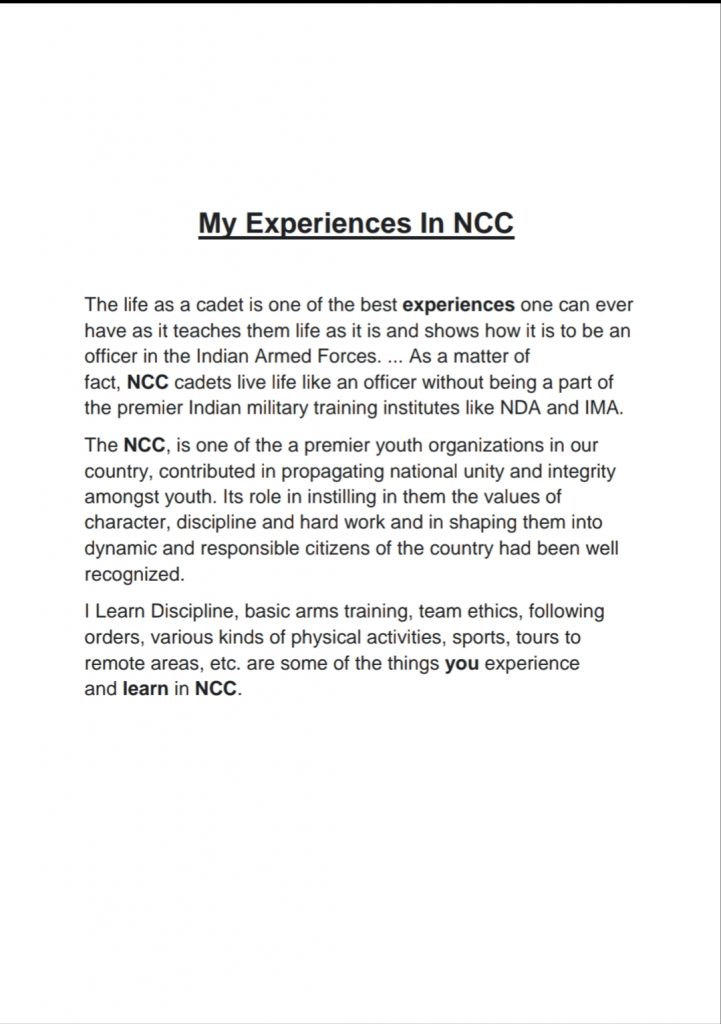 My Experiences In NCC

The life as a cadet is one of the best experiences one can ever have as it teaches them life as it is and shows how it is to be an officer in the Indian Armed Forces. ... As a matter of fact, NCC cadets live life like an officer without being a part of the premier Indian military training institutes like NDA and IMA.

The NCC, is one of the a premier youth organizations in our country, contributed in propagating national unity and integrity amongst youth. Its role in instilling in them the values of character, discipline and hard work and in shaping them into dynamic and responsible citizens of the country had been well recognized.

I Learn Discipline, basic arms training, team ethics, following orders, various kinds of physical activities, sports, tours to remote areas, etc. are some of the things you experience and learn in NCC.